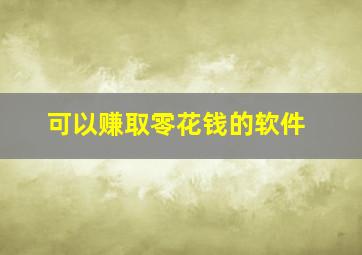 可以赚取零花钱的软件